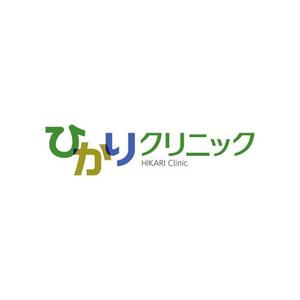 ひかりクリニック
HIKARI Clinic